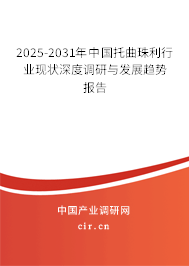 2025-2031年中国托曲珠利行业现状深度调研与发展趋势报告

中国产业调研网

cir.cn